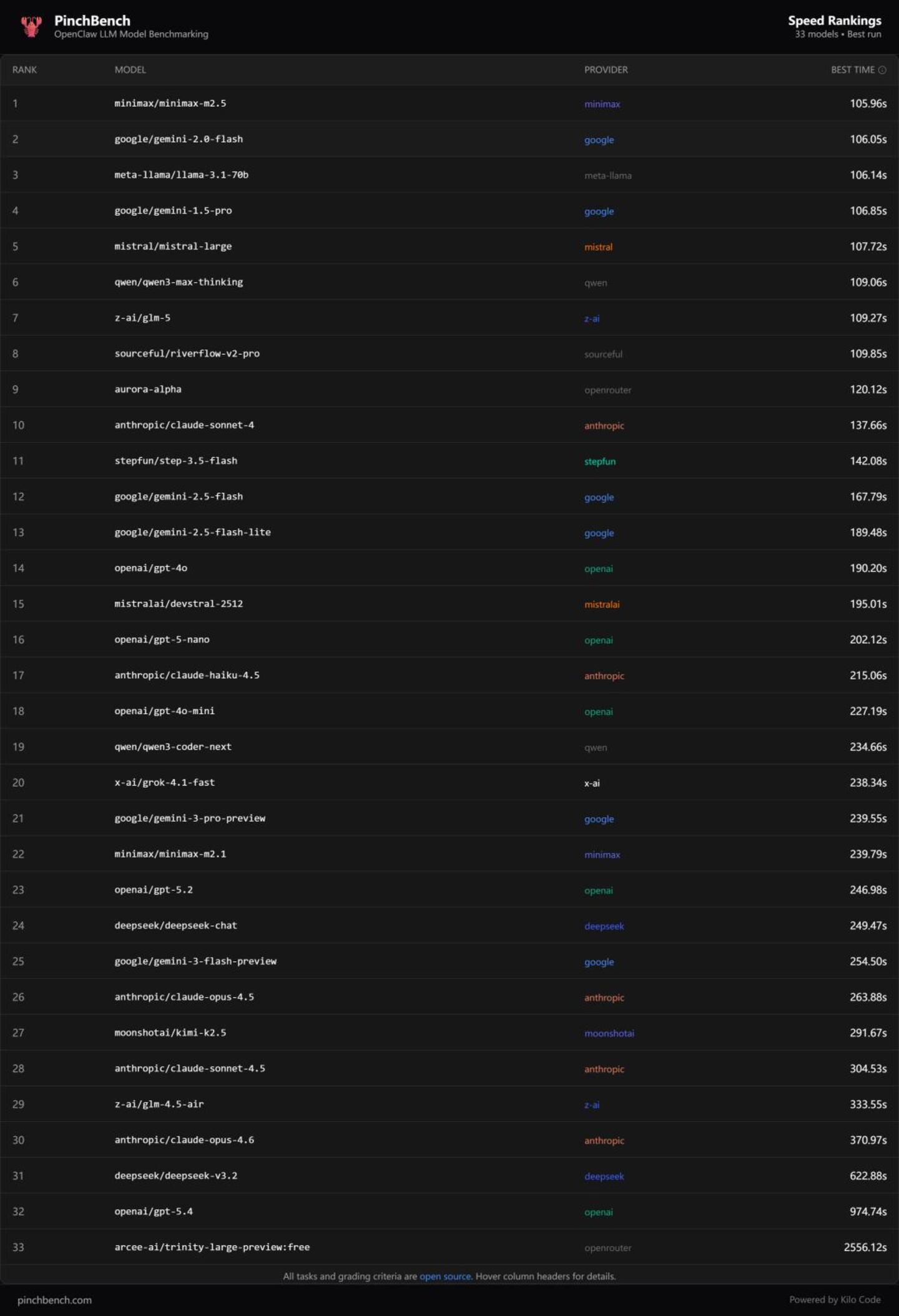 PinchBench
OpenClaw LLM Model Benchmarking

Speed Rankings
33 models • Best run

| RANK | MODEL | PROVIDER | BEST TIME |
|---|---|---|---|
| 1 | minimax/minimax-m2.5 | minimax | 105.96s |
| 2 | google/gemini-2.0-flash | google | 106.05s |
| 3 | meta-llama/llama-3.1-70b | meta-llama | 106.14s |
| 4 | google/gemini-1.5-pro | google | 106.85s |
| 5 | mistral/mistral-large | mistral | 107.72s |
| 6 | qwen/qwen3-max-thinking | qwen | 109.06s |
| 7 | z-ai/glm-5 | z-ai | 109.27s |
| 8 | sourceful/riverflow-v2-pro | sourceful | 109.85s |
| 9 | aurora-alpha | openrouter | 120.12s |
| 10 | anthropic/claude-sonnet-4 | anthropic | 137.66s |
| 11 | stepfun/step-3.5-flash | stepfun | 142.08s |
| 12 | google/gemini-2.5-flash | google | 167.79s |
| 13 | google/gemini-2.5-flash-lite | google | 189.48s |
| 14 | openai/gpt-4o | openai | 190.20s |
| 15 | mistralai/devstral-2512 | mistralai | 195.01s |
| 16 | openai/gpt-5-nano | openai | 202.12s |
| 17 | anthropic/claude-haiku-4.5 | anthropic | 215.06s |
| 18 | openai/gpt-4o-mini | openai | 227.19s |
| 19 | qwen/qwen3-coder-next | qwen | 234.66s |
| 20 | x-ai/grok-4.1-fast | x-ai | 238.34s |
| 21 | google/gemini-3-pro-preview | google | 239.55s |
| 22 | minimax/minimax-m2.1 | minimax | 239.79s |
| 23 | openai/gpt-5.2 | openai | 246.98s |
| 24 | deepseek/deepseek-chat | deepseek | 249.47s |
| 25 | google/gemini-3-flash-preview | google | 254.50s |
| 26 | anthropic/claude-opus-4.5 | anthropic | 263.88s |
| 27 | moonshotai/kimi-k2.5 | moonshotai | 291.67s |
| 28 | anthropic/claude-sonnet-4.5 | anthropic | 304.53s |
| 29 | z-ai/glm-4.5-air | z-ai | 333.55s |
| 30 | anthropic/claude-opus-4.6 | anthropic | 370.97s |
| 31 | deepseek/deepseek-v3.2 | deepseek | 622.88s |
| 32 | openai/gpt-5.4 | openai | 974.74s |
| 33 | arcee-ai/trinity-large-preview:free | openrouter | 2556.12s |

All tasks and grading criteria are open source. Hover column headers for details.

pinchbench.com

Powered by Kilo Code